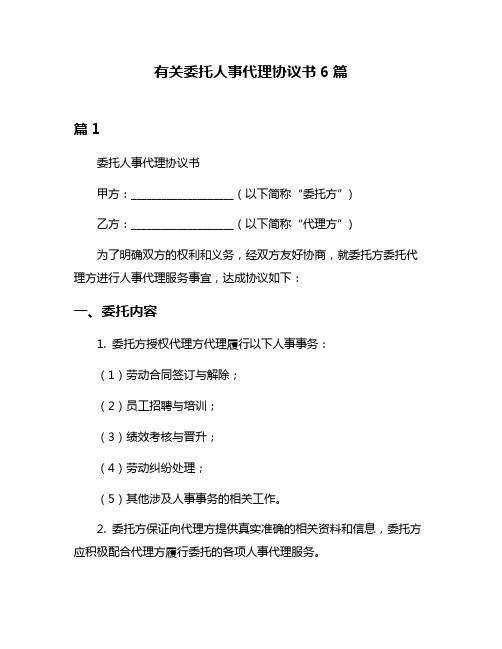 有关委托人事代理协议书 6 篇

篇 1

委托人事代理协议书

甲方：__________________（以下简称“委托方”）

乙方：__________________（以下简称“代理方”）

为了明确双方的权利和义务，经双方友好协商，就委托方委托代理方进行人事代理服务事宜，达成协议如下：

一、委托内容

1. 委托方授权代理方代理履行以下人事事务：

（1）劳动合同签订与解除；

（2）员工招聘与培训；

（3）绩效考核与晋升；

（4）劳动纠纷处理；

（5）其他涉及人事事务的相关工作。

2. 委托方保证向代理方提供真实准确的相关资料和信息，委托方应积极配合代理方履行委托的各项人事代理服务。